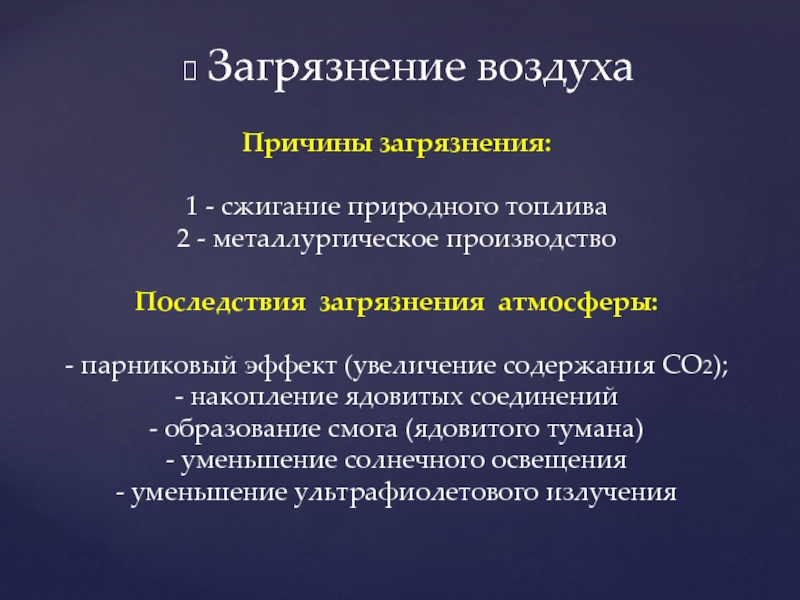 Загрязнение воздуха

Причины загрязнения:

1 - сжигание природного топлива
2 - металлургическое производство

Последствия загрязнения атмосферы:

- парниковый эффект (увеличение содержания $CO_2$);
- накопление ядовитых соединений
- образование смога (ядовитого тумана)
- уменьшение солнечного освещения
- уменьшение ультрафиолетового излучения